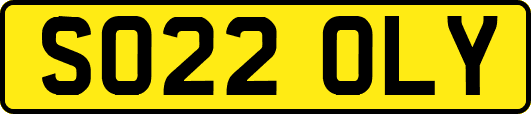 SO22 OLY